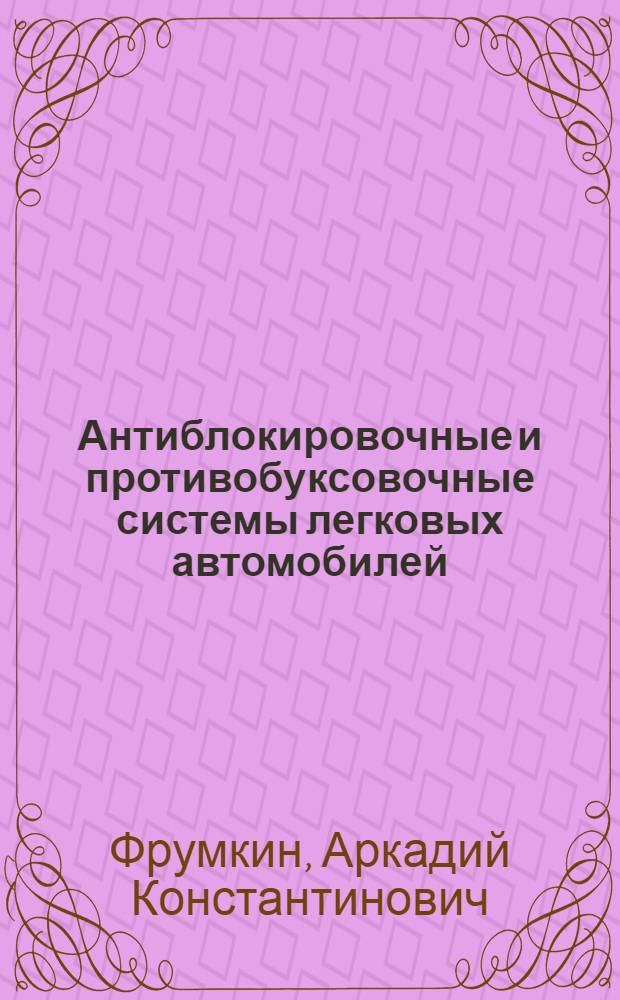 Антиблокировочные и противобуксовочные системы легковых автомобилей

Фрумкин, Аркадий Константинович